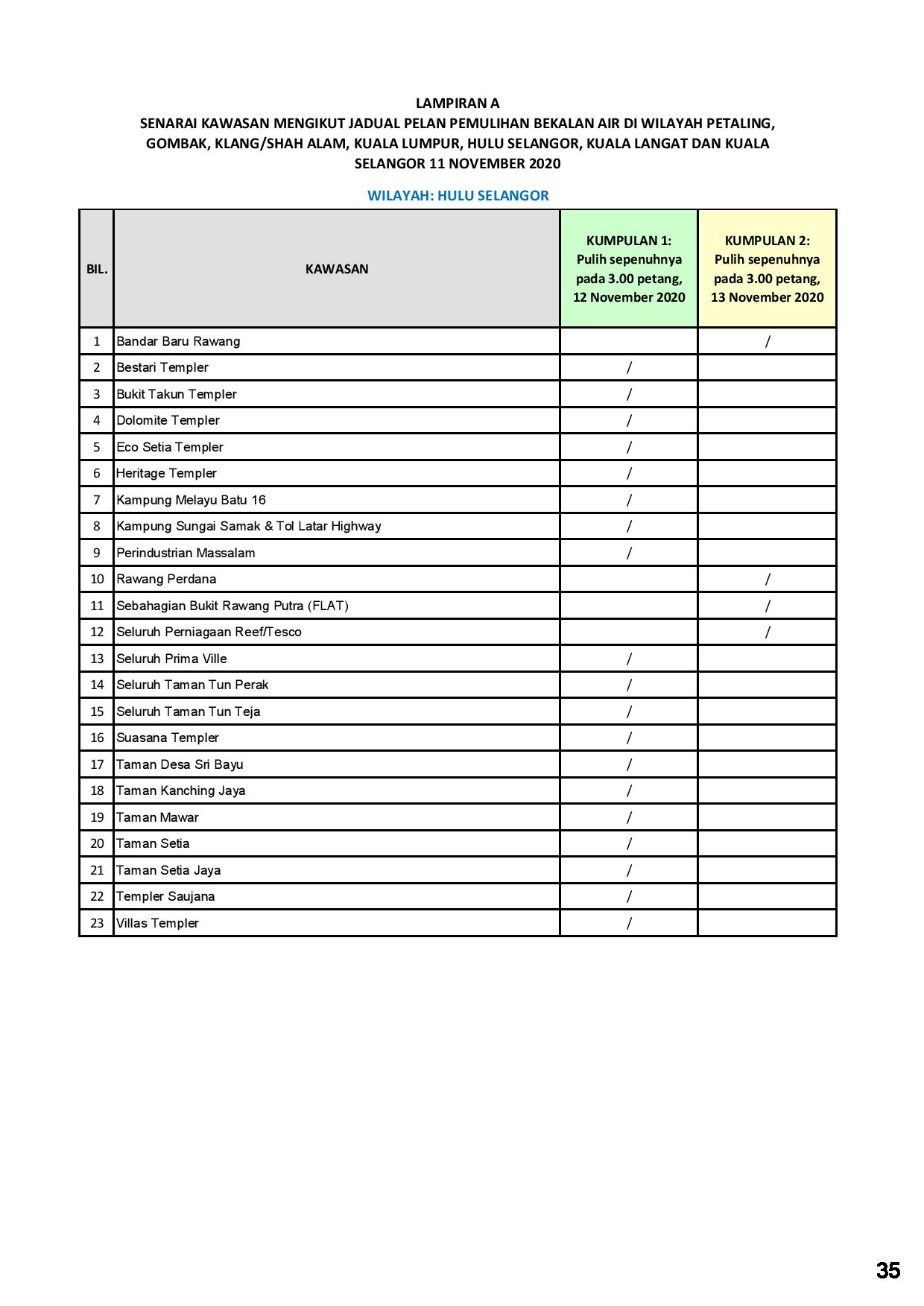 LAMPIRAN A
SENARAI KAWASAN MENGIKUT JADUAL PELAN PEMULIHAN BEKALAN AIR DI WILAYAH PETALING, GOMBAK, KLANG/SHAH ALAM, KUALA LUMPUR, HULU SELANGOR, KUALA LANGAT DAN KUALA SELANGOR 11 NOVEMBER 2020

WILAYAH: HULU SELANGOR

| BIL. | KAWASAN | KUMPULAN 1: Pulih sepenuhnya pada 3.00 petang, 12 November 2020 | KUMPULAN 2: Pulih sepenuhnya pada 3.00 petang, 13 November 2020 |
|---|---|---|---|
| 1 | Bandar Baru Rawang | | / |
| 2 | Bestari Templer | / | |
| 3 | Bukit Takun Templer | / | |
| 4 | Dolomite Templer | / | |
| 5 | Eco Setia Templer | / | |
| 6 | Heritage Templer | / | |
| 7 | Kampung Melayu Batu 16 | / | |
| 8 | Kampung Sungai Samak & Tol Latar Highway | / | |
| 9 | Perindustrian Massalam | / | |
| 10 | Rawang Perdana | | / |
| 11 | Sebahagian Bukit Rawang Putra (FLAT) | | / |
| 12 | Seluruh Perniagaan Reef/Tesco | | / |
| 13 | Seluruh Prima Ville | / | |
| 14 | Seluruh Taman Tun Perak | / | |
| 15 | Seluruh Taman Tun Teja | / | |
| 16 | Suasana Templer | / | |
| 17 | Taman Desa Sri Bayu | / | |
| 18 | Taman Kanching Jaya | / | |
| 19 | Taman Mawar | / | |
| 20 | Taman Setia | / | |
| 21 | Taman Setia Jaya | / | |
| 22 | Templer Saujana | / | |
| 23 | Villas Templer | / | |

35